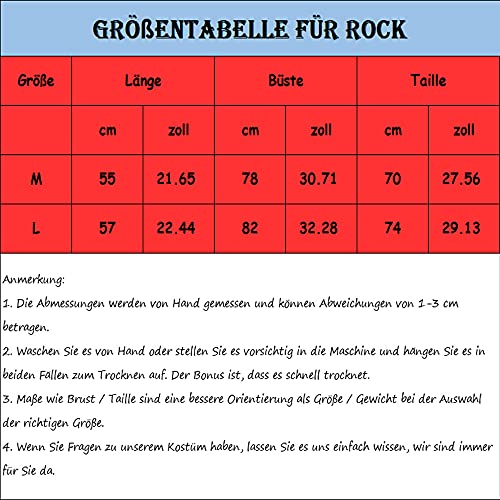 GRÖßENTABELLE FÜR ROCK

| Größe | Länge | | Büste | | Taille | |
|---|---|---|---|---|---|---|
| | cm | zoll | cm | zoll | cm | zoll |
| M | 55 | 21.65 | 78 | 30.71 | 70 | 27.56 |
| L | 57 | 22.44 | 82 | 32.28 | 74 | 29.13 |

Anmerkung:

1. Die Abmessungen werden von Hand gemessen und können Abweichungen von 1-3 cm betragen.

2. Waschen Sie es von Hand oder stellen Sie es vorsichtig in die Maschine und hängen Sie es in beiden Fallen zum Trocknen auf. Der Bonus ist, dass es schnell trocknet.

3. Maße wie Brust / Taille sind eine bessere Orientierung als Größe / Gewicht bei der Auswahl der richtigen Größe.

4. Wenn Sie Fragen zu unserem Kostüm haben, lassen Sie es uns einfach wissen, wir sind immer für Sie da.